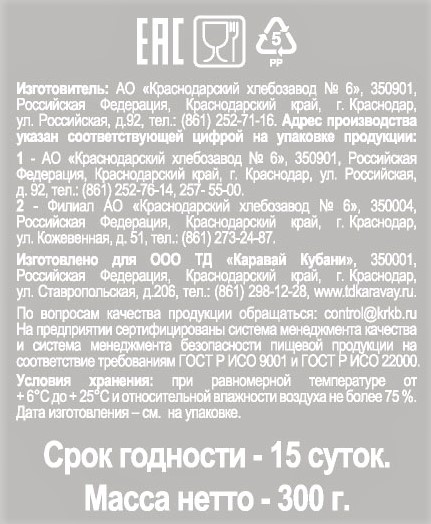 EAC

5
PP

Изготовитель: АО «Краснодарский хлебозавод № 6», 350901, Российская Федерация, Краснодарский край, г. Краснодар, ул. Российская, д.92, тел.: (861) 252-71-16. Адрес производства указан соответствующей цифрой на упаковке продукции:

1 - АО «Краснодарский хлебозавод № 6», 350901, Российская Федерация, Краснодарский край, г. Краснодар, ул. Российская, д. 92, тел.: (861) 252-76-14, 257- 55-00.
2 - Филиал АО «Краснодарский хлебозавод № 6», 350004, Российская Федерация, Краснодарский край, г. Краснодар, ул. Кожевенная, д. 51, тел.: (861) 273-24-87.

Изготовлено для ООО ТД «Каравай Кубани», 350001, Российская Федерация, Краснодарский край, г. Краснодар, ул. Ставропольская, д.206, тел.: (861) 298-12-28, www.tdkaravay.ru.

По вопросам качества продукции обращаться: control@krkb.ru
На предприятии сертифицированы система менеджмента качества и система менеджмента безопасности пищевой продукции на соответствие требованиям ГОСТ Р ИСО 9001 и ГОСТ Р ИСО 22000.

Условия хранения: при равномерной температуре от + 6°С до + 25°С и относительной влажности воздуха не более 75 %.
Дата изготовления – см. на упаковке.

Срок годности - 15 суток.

Масса нетто - 300 г.